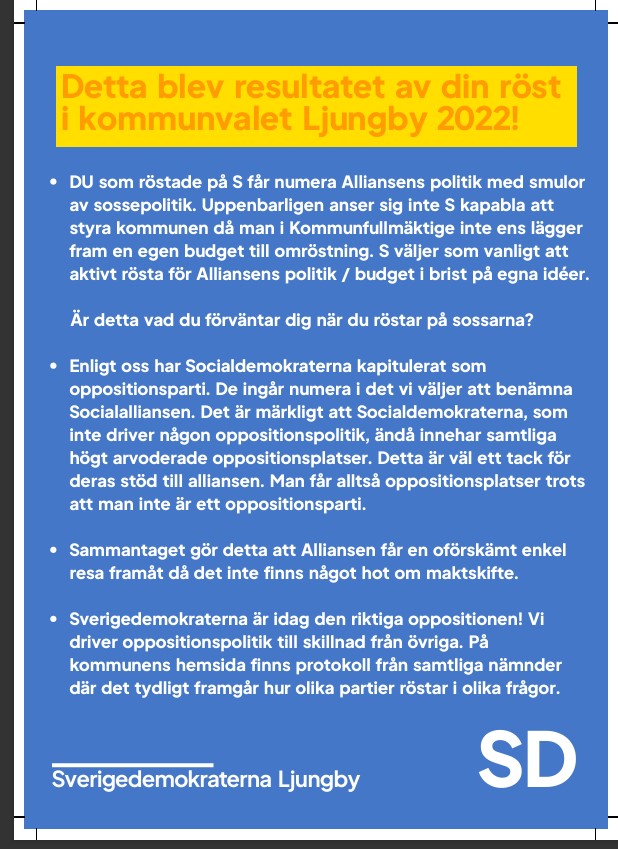 Detta blev resultatet av din röst i kommunvalet Ljungby 2022!

• DU som röstade på S får numera Alliansens politik med smulor av sossepolitik. Uppenbarligen anser sig inte S kapabla att styra kommunen då man i Kommunfullmäktige inte ens lägger fram en egen budget till omröstning. S väljer som vanligt att aktivt rösta för Alliansens politik / budget i brist på egna idéer.

Är detta vad du förväntar dig när du röstar på sossarna?

• Enligt oss har Socialdemokraterna kapitulerat som oppositionsparti. De ingår numera i det vi väljer att benämna Socialalliansen. Det är märkligt att Socialdemokraterna, som inte driver någon oppositionspolitik, ändå innehar samtliga högt arvoderade oppositionsplatser. Detta är väl ett tack för deras stöd till alliansen. Man får alltså oppositionsplatser trots att man inte är ett oppositionsparti.

• Sammantaget gör detta att Alliansen får en oförskämt enkel resa framåt då det inte finns något hot om maktskifte.

• Sverigedemokraterna är idag den riktiga oppositionen! Vi driver oppositionspolitik till skillnad från övriga. På kommunens hemsida finns protokoll från samtliga nämnder där det tydligt framgår hur olika partier röstar i olika frågor.

Sverigedemokraterna Ljungby

SD